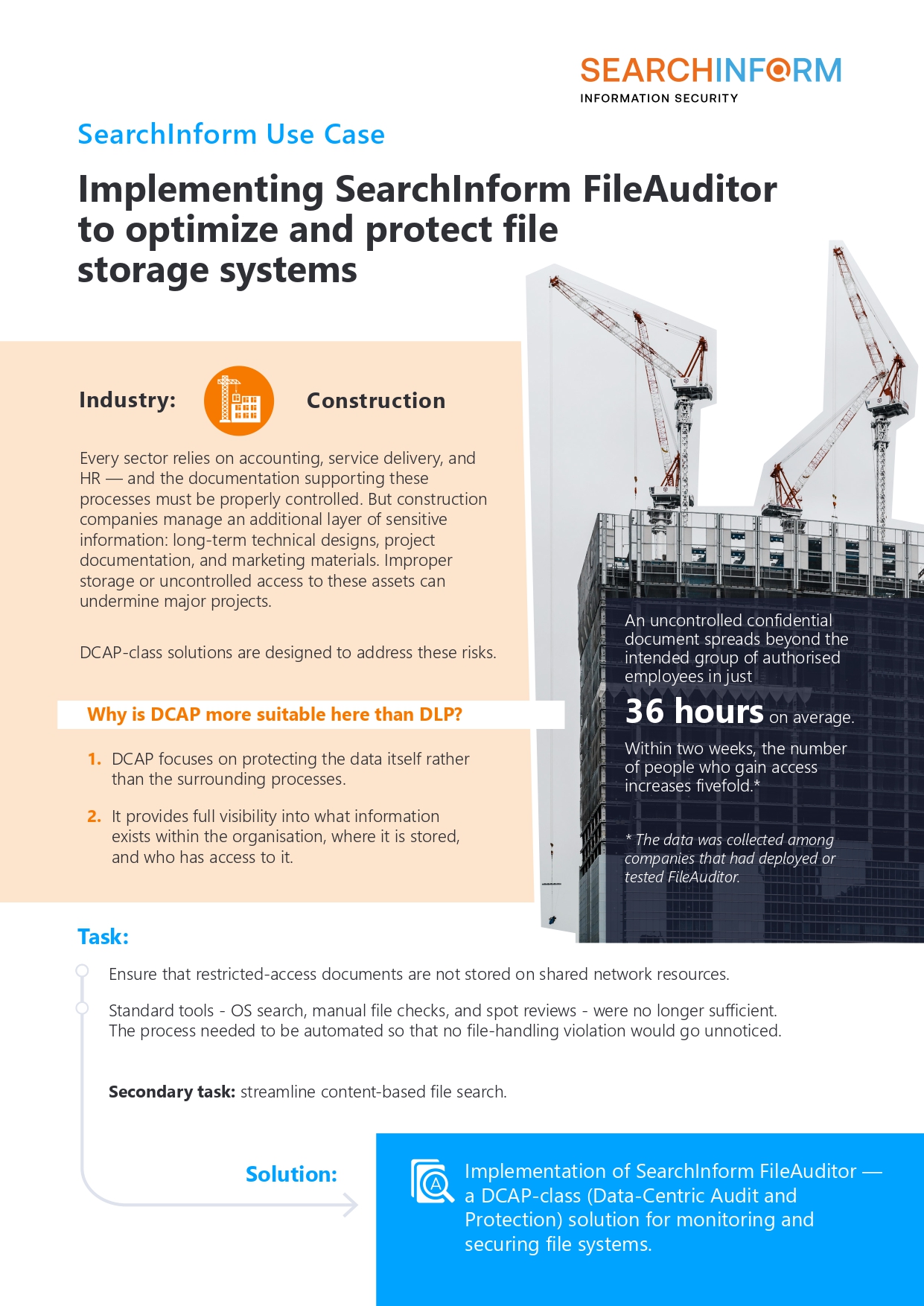 SEARCHINFORM
INFORMATION SECURITY

SearchInform Use Case

Implementing SearchInform FileAuditor to optimize and protect file storage systems

Industry: Construction

Every sector relies on accounting, service delivery, and HR — and the documentation supporting these processes must be properly controlled. But construction companies manage an additional layer of sensitive information: long-term technical designs, project documentation, and marketing materials. Improper storage or uncontrolled access to these assets can undermine major projects.

DCAP-class solutions are designed to address these risks.

Why is DCAP more suitable here than DLP?

1. DCAP focuses on protecting the data itself rather than the surrounding processes.

2. It provides full visibility into what information exists within the organisation, where it is stored, and who has access to it.

An uncontrolled confidential document spreads beyond the intended group of authorised employees in just

36 hours on average.

Within two weeks, the number of people who gain access increases fivefold.*

* The data was collected among companies that had deployed or tested FileAuditor.

Task:

Ensure that restricted-access documents are not stored on shared network resources.

Standard tools - OS search, manual file checks, and spot reviews - were no longer sufficient. The process needed to be automated so that no file-handling violation would go unnoticed.

Secondary task: streamline content-based file search.

Solution:

Implementation of SearchInform FileAuditor — a DCAP-class (Data-Centric Audit and Protection) solution for monitoring and securing file systems.